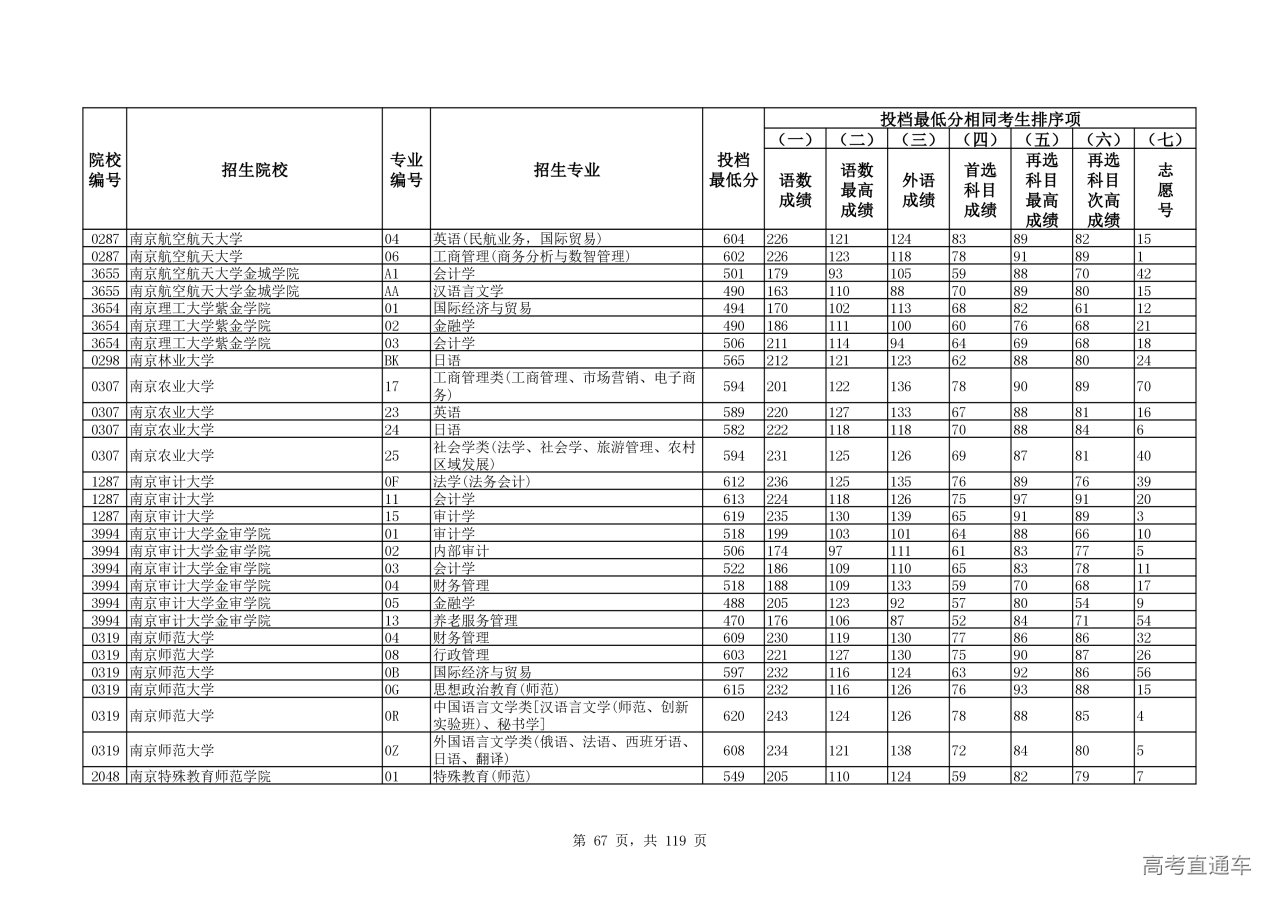 | 院校编号 | 招生院校 | 专业编号 | 招生专业 | 投档最低分 | 投档最低分相同考生排序项 (一) 语数成绩 | (二) 语数最高成绩 | (三) 外语成绩 | (四) 首选科目成绩 | (五) 再选科目最高成绩 | (六) 再选科目次高成绩 | (七) 志愿号 |
|---|---|---|---|---|---|---|---|---|---|---|---|
| 0287 | 南京航空航天大学 | 04 | 英语(民航业务，国际贸易) | 604 | 226 | 121 | 124 | 83 | 89 | 82 | 15 |
| 0287 | 南京航空航天大学 | 06 | 工商管理(商务分析与数智管理) | 602 | 226 | 123 | 118 | 78 | 91 | 89 | 1 |
| 3655 | 南京航空航天大学金城学院 | A1 | 会计学 | 501 | 179 | 93 | 105 | 59 | 88 | 70 | 42 |
| 3655 | 南京航空航天大学金城学院 | AA | 汉语言文学 | 490 | 163 | 110 | 88 | 70 | 89 | 80 | 15 |
| 3654 | 南京理工大学紫金学院 | 01 | 国际经济与贸易 | 494 | 170 | 102 | 113 | 68 | 82 | 61 | 12 |
| 3654 | 南京理工大学紫金学院 | 02 | 金融学 | 490 | 186 | 111 | 100 | 60 | 76 | 68 | 21 |
| 3654 | 南京理工大学紫金学院 | 03 | 会计学 | 506 | 211 | 114 | 94 | 64 | 69 | 68 | 18 |
| 0298 | 南京林业大学 | BK | 日语 | 565 | 212 | 121 | 123 | 62 | 88 | 80 | 24 |
| 0307 | 南京农业大学 | 17 | 工商管理类(工商管理、市场营销、电子商务) | 594 | 201 | 122 | 136 | 78 | 90 | 89 | 70 |
| 0307 | 南京农业大学 | 23 | 英语 | 589 | 220 | 127 | 133 | 67 | 88 | 81 | 16 |
| 0307 | 南京农业大学 | 24 | 日语 | 582 | 222 | 118 | 118 | 70 | 88 | 84 | 6 |
| 0307 | 南京农业大学 | 25 | 社会学类(法学、社会学、旅游管理、农村区域发展) | 594 | 231 | 125 | 126 | 69 | 87 | 81 | 40 |
| 1287 | 南京审计大学 | 0F | 法学(法务会计) | 612 | 236 | 125 | 135 | 76 | 89 | 76 | 39 |
| 1287 | 南京审计大学 | 11 | 会计学 | 613 | 224 | 118 | 126 | 75 | 97 | 91 | 20 |
| 1287 | 南京审计大学 | 15 | 审计学 | 619 | 235 | 130 | 139 | 65 | 91 | 89 | 3 |
| 3994 | 南京审计大学金审学院 | 01 | 审计学 | 518 | 199 | 103 | 101 | 64 | 88 | 66 | 10 |
| 3994 | 南京审计大学金审学院 | 02 | 内部审计 | 506 | 174 | 97 | 111 | 61 | 83 | 77 | 5 |
| 3994 | 南京审计大学金审学院 | 03 | 会计学 | 522 | 186 | 109 | 110 | 65 | 83 | 78 | 11 |
| 3994 | 南京审计大学金审学院 | 04 | 财务管理 | 518 | 188 | 109 | 133 | 59 | 70 | 68 | 17 |
| 3994 | 南京审计大学金审学院 | 05 | 金融学 | 488 | 205 | 123 | 92 | 57 | 80 | 54 | 9 |
| 3994 | 南京审计大学金审学院 | 13 | 养老服务管理 | 470 | 176 | 106 | 87 | 52 | 84 | 71 | 54 |
| 0319 | 南京师范大学 | 04 | 财务管理 | 609 | 230 | 119 | 130 | 77 | 86 | 86 | 32 |
| 0319 | 南京师范大学 | 08 | 行政管理 | 603 | 221 | 127 | 130 | 75 | 90 | 87 | 26 |
| 0319 | 南京师范大学 | 0B | 国际经济与贸易 | 597 | 232 | 116 | 124 | 63 | 92 | 86 | 56 |
| 0319 | 南京师范大学 | 0G | 思想政治教育(师范) | 615 | 232 | 116 | 126 | 76 | 93 | 88 | 15 |
| 0319 | 南京师范大学 | 0R | 中国语言文学类[汉语言文学(师范、创新实验班)、秘书学] | 620 | 243 | 124 | 126 | 78 | 88 | 85 | 4 |
| 0319 | 南京师范大学 | 0Z | 外国语言文学类(俄语、法语、西班牙语、日语、翻译) | 608 | 234 | 121 | 138 | 72 | 84 | 80 | 5 |
| 2048 | 南京特殊教育师范学院 | 01 | 特殊教育(师范) | 549 | 205 | 110 | 124 | 59 | 82 | 79 | 7 |

第 67 页，共 119 页

高考直通车